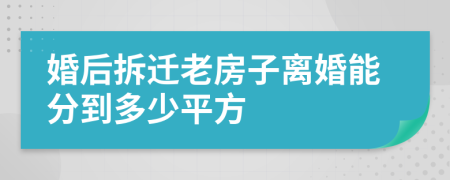 婚后拆迁老房子离婚能分到多少平方